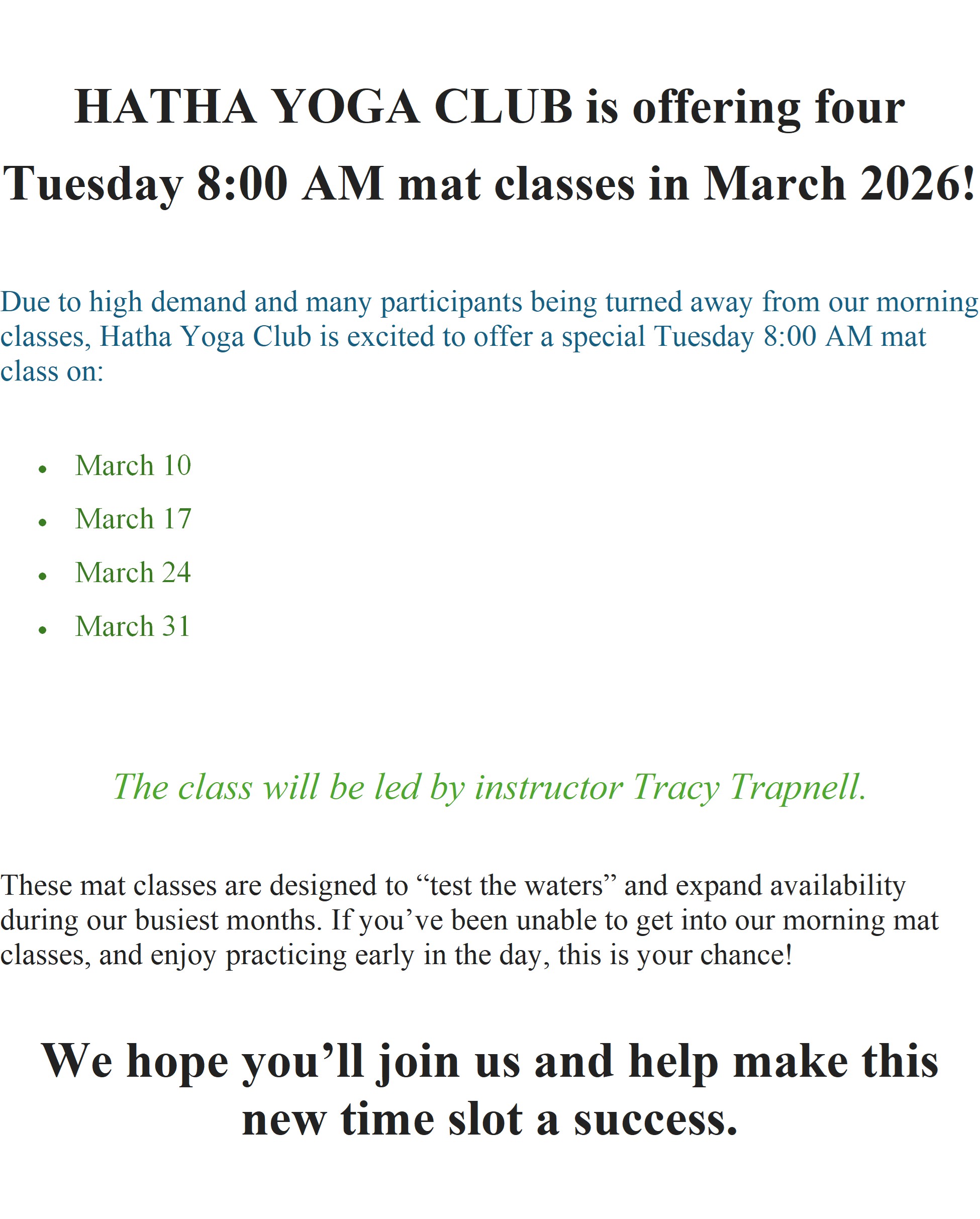 HATHA YOGA CLUB is offering four Tuesday 8:00 AM mat classes in March 2026!

Due to high demand and many participants being turned away from our morning classes, Hatha Yoga Club is excited to offer a special Tuesday 8:00 AM mat class on:

• March 10
• March 17
• March 24
• March 31

The class will be led by instructor Tracy Trapnell.

These mat classes are designed to "test the waters" and expand availability during our busiest months. If you've been unable to get into our morning mat classes, and enjoy practicing early in the day, this is your chance!

We hope you'll join us and help make this new time slot a success.